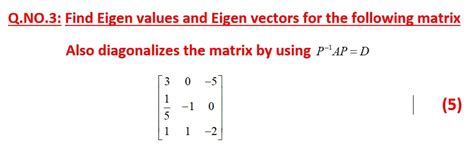 Q.NO.3: Find Eigen values and Eigen vectors for the following matrix

Also diagonalizes the matrix by using $P^{-1}AP = D$

$\begin{bmatrix} 3 & 0 & -5 \\ \frac{1}{5} & -1 & 0 \\ 1 & 1 & -2 \end{bmatrix}$

(5)